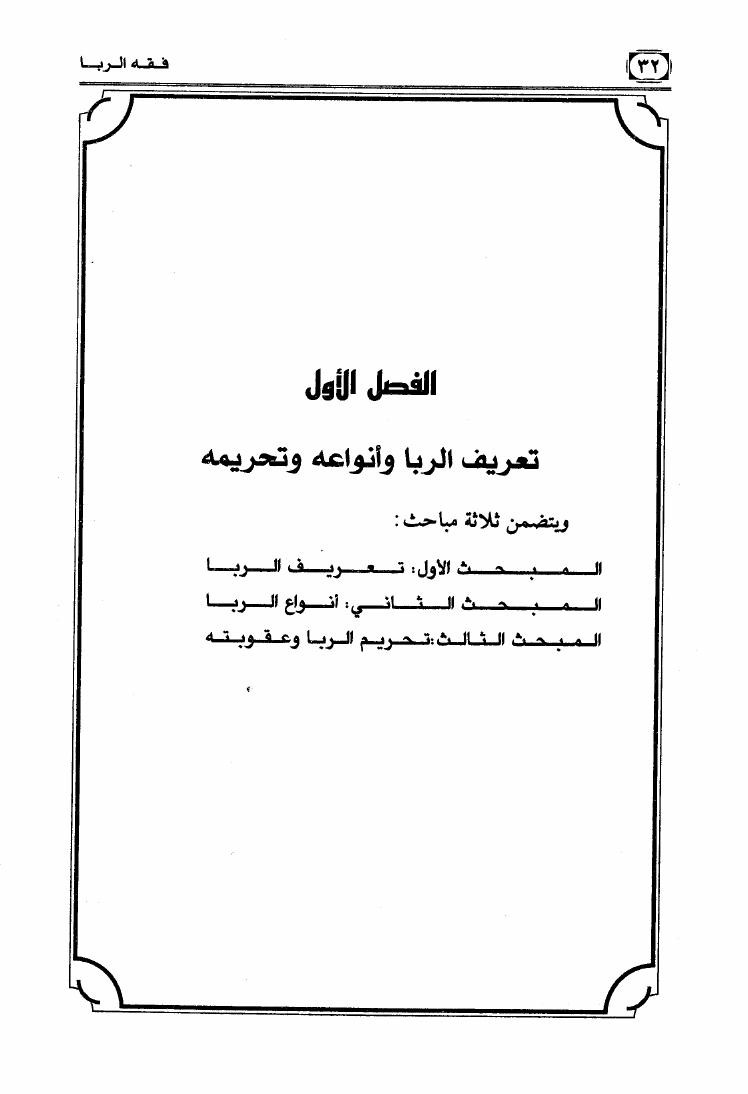 ٣٢ فقه الربا

الفصل الأول

تعريف الربا وأنواعه وتحريمه

ويتضمن ثلاثة مباحث:

المبحث الأول: تعريف الربا

المبحث الثاني: أنواع الربا

المبحث الثالث: تحريم الربا وعقوبته